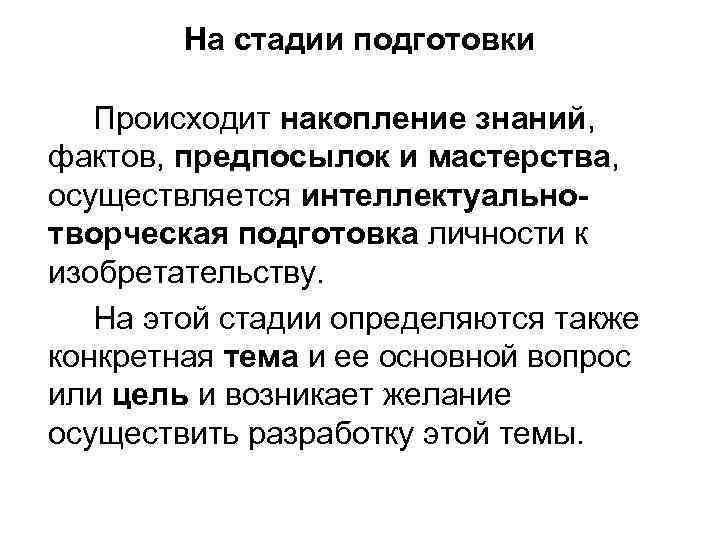 На стадии подготовки

Происходит накопление знаний, фактов, предпосылок и мастерства, осуществляется интеллектуально-творческая подготовка личности к изобретательству.

На этой стадии определяются также конкретная тема и ее основной вопрос или цель и возникает желание осуществить разработку этой темы.